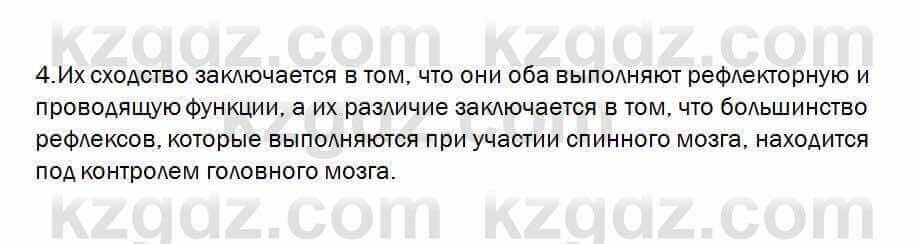 kzgdz.com kzgdz.com

4.Их сходство заключается в том, что они оба выполняют рефлекторную и проводящую функции, а их различие заключается в том, что большинство рефлексов, которые выполняются при участии спинного мозга, находится под контролем головного мозга.

kzgdz.com kzgdz.com